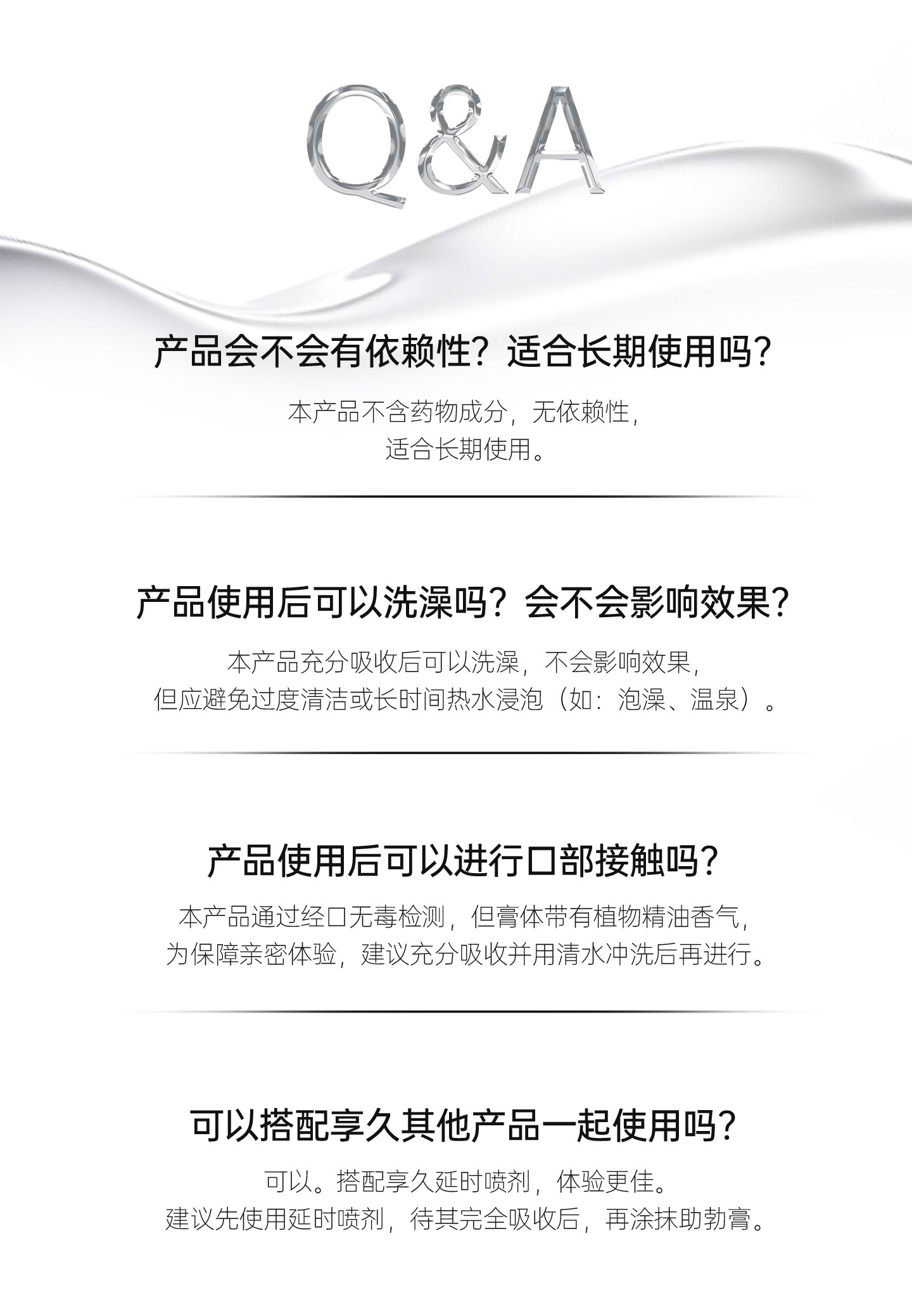 Q&A

产品会不会有依赖性?适合长期使用吗?

本产品不含药物成分,无依赖性,
适合长期使用。

产品使用后可以洗澡吗?会不会影响效果?

本产品充分吸收后可以洗澡,不会影响效果,
但应避免过度清洁或长时间热水浸泡(如:泡澡、温泉)。

产品使用后可以进行口部接触吗?

本产品通过经口无毒检测,但膏体带有植物精油香气,
为保障亲密体验,建议充分吸收并用清水冲洗后再进行。

可以搭配享久其他产品一起使用吗?

可以。搭配享久延时喷剂,体验更佳。
建议先使用延时喷剂,待其完全吸收后,再涂抹助勃膏。